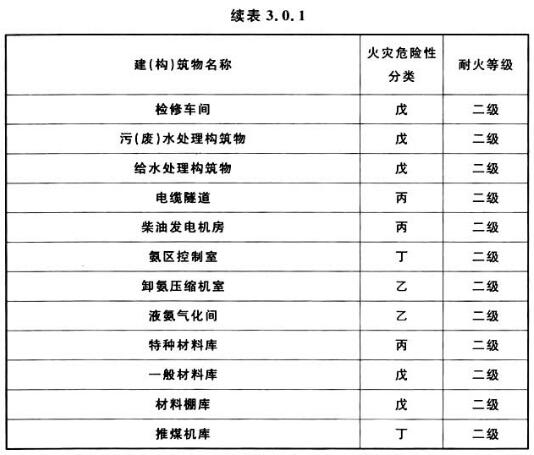 续表 3.0.1

| 建(构)筑物名称 | 火灾危险性分类 | 耐火等级 |
|---|---|---|
| 检修车间 | 戊 | 二级 |
| 污(废)水处理构筑物 | 戊 | 二级 |
| 给水处理构筑物 | 戊 | 二级 |
| 电缆隧道 | 丙 | 二级 |
| 柴油发电机房 | 丙 | 二级 |
| 氨区控制室 | 丁 | 二级 |
| 卸氨压缩机室 | 乙 | 二级 |
| 液氨气化间 | 乙 | 二级 |
| 特种材料库 | 丙 | 二级 |
| 一般材料库 | 戊 | 二级 |
| 材料棚库 | 戊 | 二级 |
| 推煤机库 | 丁 | 二级 |